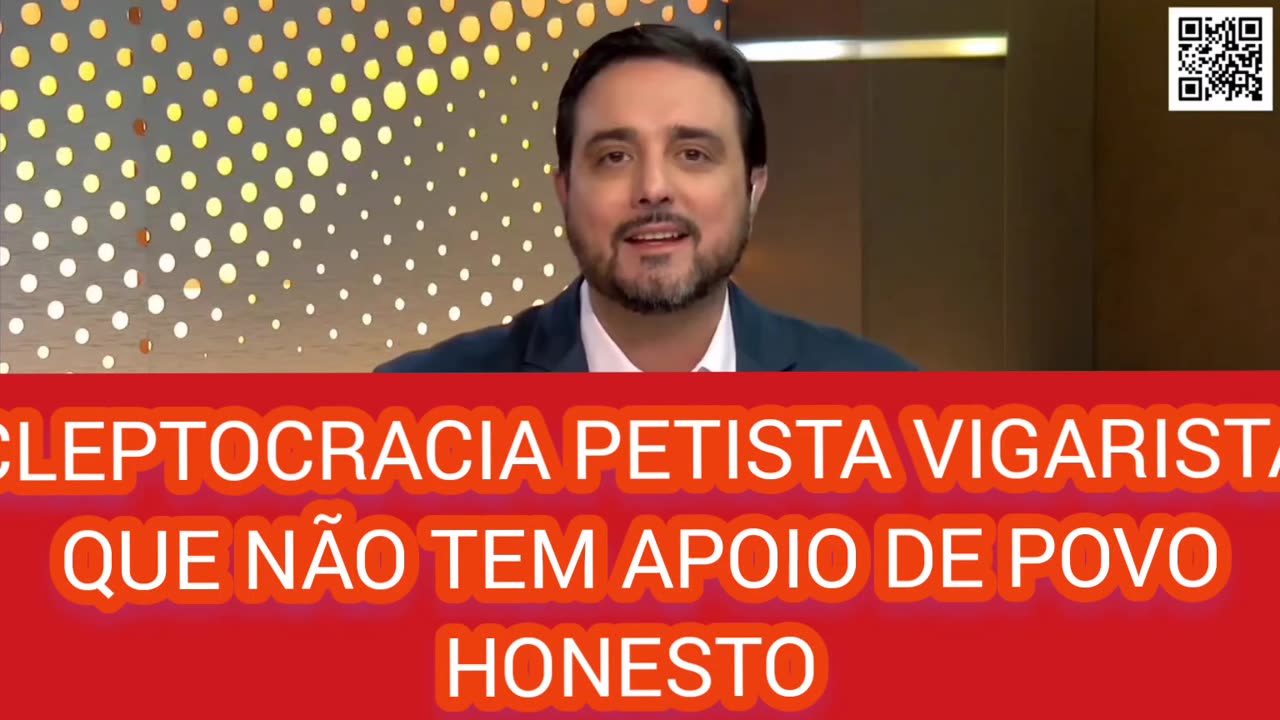 CLEPTOCRACIA PETISTA VIGARISTA QUE NÃO TEM APOIO DE POVO HONESTO